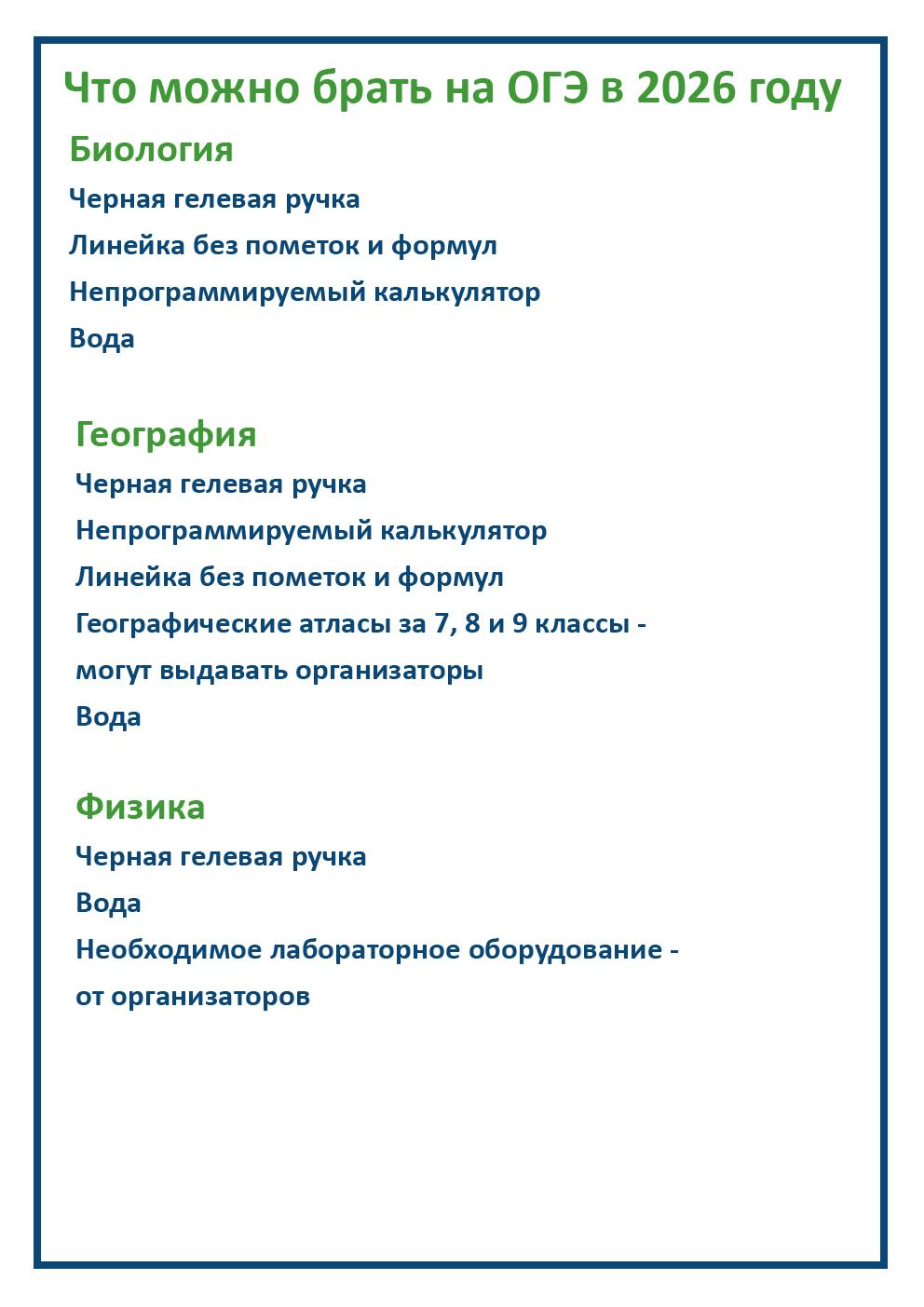 Что можно брать на ОГЭ в 2026 году

Биология

Черная гелевая ручка

Линейка без пометок и формул

Непрограммируемый калькулятор

Вода

География

Черная гелевая ручка

Непрограммируемый калькулятор

Линейка без пометок и формул

Географические атласы за 7, 8 и 9 классы - могут выдавать организаторы

Вода

Физика

Черная гелевая ручка

Вода

Необходимое лабораторное оборудование - от организаторов